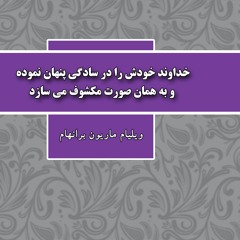 خداوند خودش را در سادگی پنهان نموده
و به همان صورت مکشوف می سازد

ویلیام ماریون برانهام